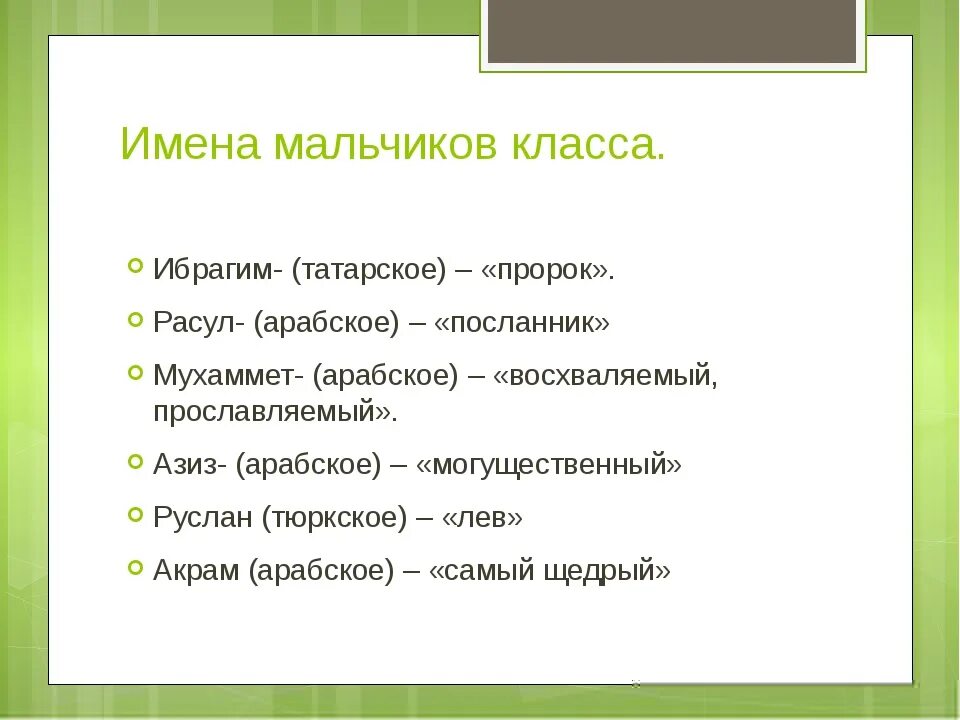 Имена мальчиков класса.

Ибрагим- (татарское) – «пророк».

Расул- (арабское) – «посланник»

Мухаммет- (арабское) – «восхваляемый, прославляемый».

Азиз- (арабское) – «могущественный»

Руслан (тюркское) – «лев»

Акрам (арабское) – «самый щедрый»